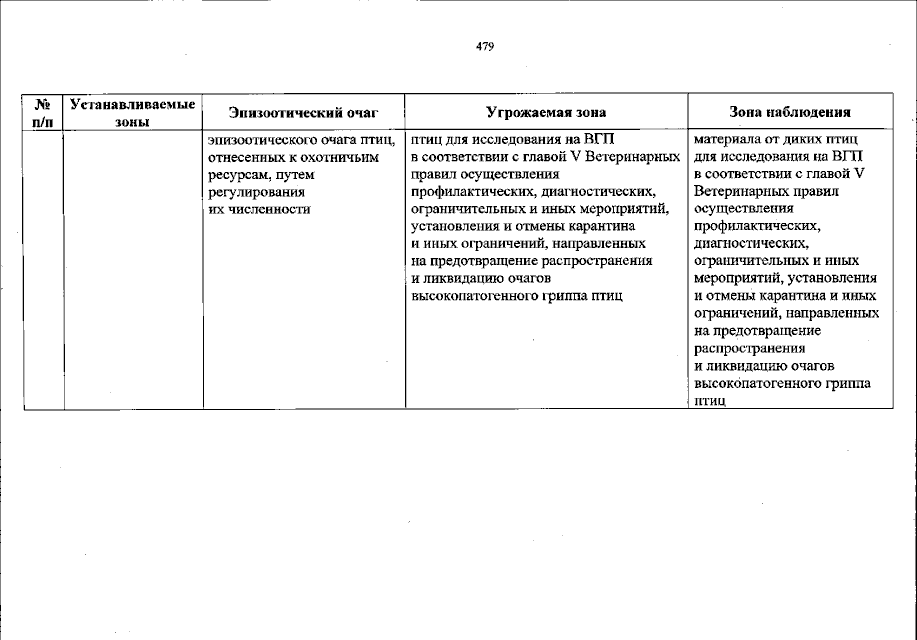 479

| № п/п | Устанавливаемые зоны | Эпизоотический очаг | Угрожаемая зона | Зона наблюдения |
|---|---|---|---|---|
| | | эпизоотического очага птиц, отнесенных к охотничьим ресурсам, путем регулирования их численности | птиц для исследования на ВГП в соответствии с главой V Ветеринарных правил осуществления профилактических, диагностических, ограничительных и иных мероприятий, установления и отмены карантина и иных ограничений, направленных на предотвращение распространения и ликвидацию очагов высокопатогенного гриппа птиц | материала от диких птиц для исследования на ВГП в соответствии с главой V Ветеринарных правил осуществления профилактических, диагностических, ограничительных и иных мероприятий, установления и отмены карантина и иных ограничений, направленных на предотвращение распространения и ликвидацию очагов высокопатогенного гриппа птиц |